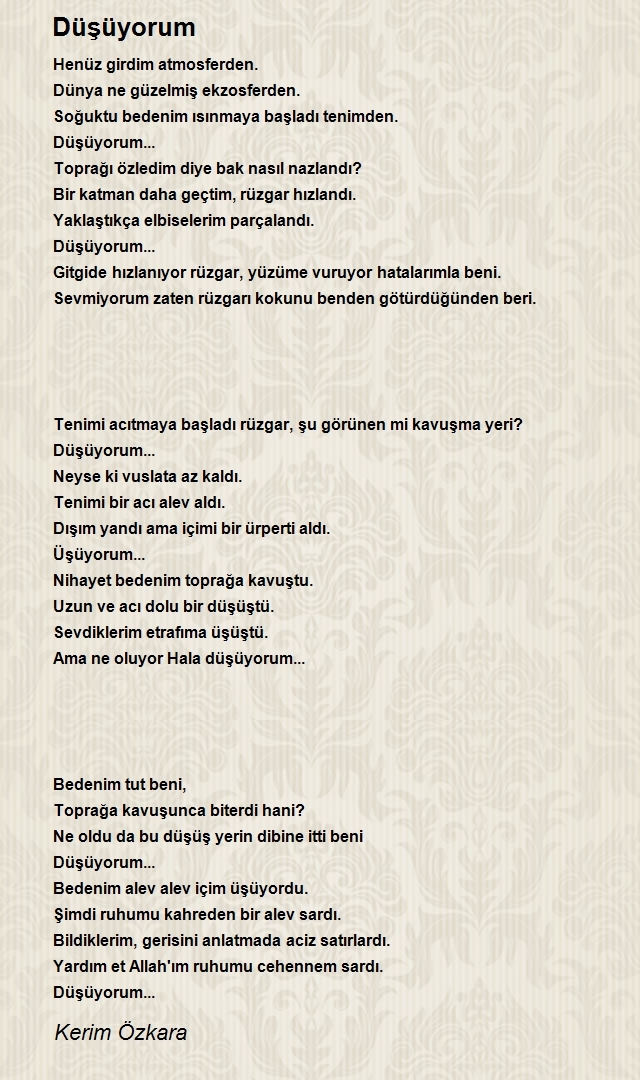 Düşüyorum

Henüz girdim atmosferden.
Dünya ne güzelmiş ekzosferden.
Soğuktu bedenim ısınmaya başladı tenimden.
Düşüyorum...
Toprağı özledim diye bak nasıl nazlandı?
Bir katman daha geçtim, rüzgar hızlandı.
Yaklaştıkça elbiselerim parçalandı.
Düşüyorum...
Gitgide hızlanıyor rüzgar, yüzüme vuruyor hatalarımla beni.
Sevmiyorum zaten rüzgarı kokunu benden götürdüğünden beri.

Tenimi acıtmaya başladı rüzgar, şu görünen mi kavuşma yeri?
Düşüyorum...
Neyse ki vuslata az kaldı.
Tenimi bir acı alev aldı.
Dışım yandı ama içimi bir ürperti aldı.
Üşüyorum...
Nihayet bedenim toprağa kavuştu.
Uzun ve acı dolu bir düşüştü.
Sevdiklerim etrafıma üşüştü.
Ama ne oluyor Hala düşüyorum...

Bedenim tut beni,
Toprağa kavuşunca biterdi hani?
Ne oldu da bu düşüş yerin dibine itti beni
Düşüyorum...
Bedenim alev alev içim üşüyordu.
Şimdi ruhumu kahreden bir alev sardı.
Bildiklerim, gerisini anlatmada aciz satırlardı.
Yardım et Allah'ım ruhumu cehennem sardı.
Düşüyorum...

Kerim Özkara